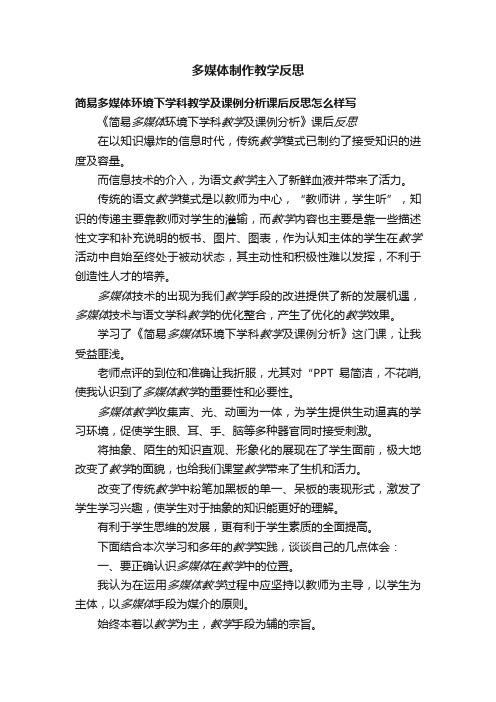 多媒体制作教学反思

简易多媒体环境下学科教学及课例分析课后反思怎么样写

《简易多媒体环境下学科教学及课例分析》课后反思

在以知识爆炸的信息时代，传统教学模式已制约了接受知识的进度及容量。

而信息技术的介入，为语文教学注入了新鲜血液并带来了活力。

传统的语文教学模式是以教师为中心，“教师讲，学生听”，知识的传递主要靠教师对学生的灌输，而教学内容也主要是靠一些描述性文字和补充说明的板书、图片、图表，作为认知主体的学生在教学活动中自始至终处于被动状态，其主动性和积极性难以发挥，不利于创造性人才的培养。

多媒体技术的出现为我们教学手段的改进提供了新的发展机遇，多媒体技术与语文学科教学的优化整合，产生了优化的教学效果。

学习了《简易多媒体环境下学科教学及课例分析》这门课，让我受益匪浅。

老师点评的到位和准确让我折服，尤其对“PPT 易简洁，不花哨，使我认识到了多媒体教学的重要性和必要性。

多媒体教学收集声、光、动画为一体，为学生提供生动逼真的学习环境，促使学生眼、耳、手、脑等多种器官同时接受刺激。

将抽象、陌生的知识直观、形象化的展现在了学生面前，极大地改变了教学的面貌，也给我们课堂教学带来了生机和活力。

改变了传统教学中粉笔加黑板的单一、呆板的表现形式，激发了学生学习兴趣，使学生对于抽象的知识能更好的理解。

有利于学生思维的发展，更有利于学生素质的全面提高。

下面结合本次学习和多年的教学实践，谈谈自己的几点体会：

一、要正确认识多媒体在教学中的位置。

我认为在运用多媒体教学过程中应坚持以教师为主导，以学生为主体，以多媒体手段为媒介的原则。

始终本着以教学为主，教学手段为辅的宗旨。